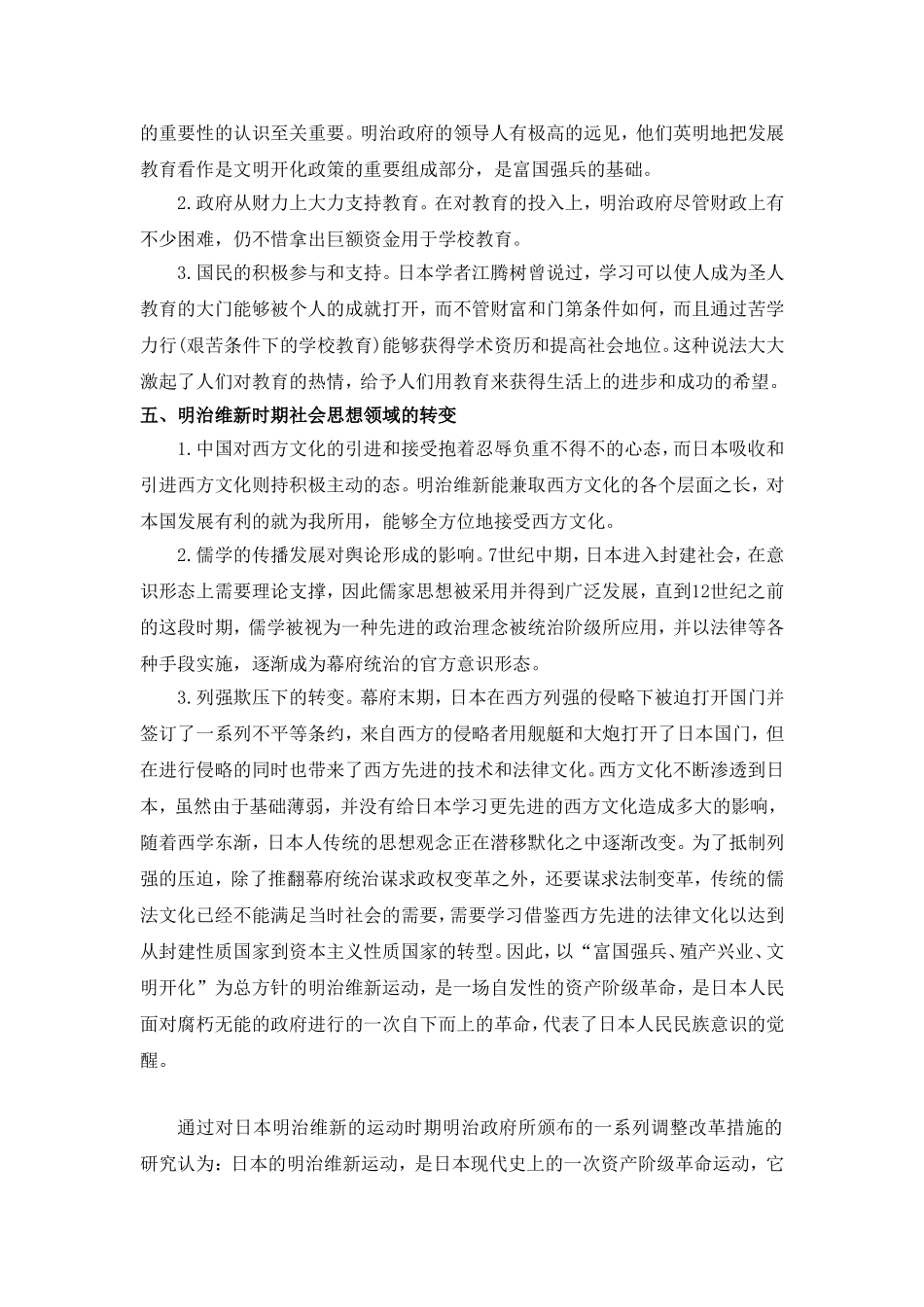 的重要性的认识至关重要。明治政府的领导人有极高的远见，他们英明地把发展教育看作是文明开化政策的重要组成部分，是富国强兵的基础。

2.政府从财力上大力支持教育。在对教育的投入上，明治政府尽管财政上有不少困难，仍不惜拿出巨额资金用于学校教育。

3.国民的积极参与和支持。日本学者江腾树曾说过，学习可以使人成为圣人教育的大门能够被个人的成就打开，而不管财富和门第条件如何，而且通过苦学力行(艰苦条件下的学校教育)能够获得学术资历和提高社会地位。这种说法大大激起了人们对教育的热情，给予人们用教育来获得生活上的进步和成功的希望。

五、明治维新时期社会思想领域的转变

1.中国对西方文化的引进和接受抱着忍辱负重不得不的心态，而日本吸收和引进西方文化则持积极主动的态。明治维新能兼取西方文化的各个层面之长，对本国发展有利的就为我所用，能够全方位地接受西方文化。

2.儒学的传播发展对舆论形成的影响。7世纪中期，日本进入封建社会，在意识形态上需要理论支撑，因此儒家思想被采用并得到广泛发展，直到12世纪之前的这段时期，儒学被视为一种先进的政治理念被统治阶级所应用，并以法律等各种手段实施，逐渐成为幕府统治的官方意识形态。

3.列强欺压下的转变。幕府末期，日本在西方列强的侵略下被迫打开国门并签订了一系列不平等条约，来自西方的侵略者用舰艇和大炮打开了日本国门，但在进行侵略的同时也带来了西方先进的技术和法律文化。西方文化不断渗透到日本，虽然由于基础薄弱，并没有给日本学习更先进的西方文化造成多大的影响，随着西学东渐，日本人传统的思想观念正在潜移默化之中逐渐改变。为了抵制列强的压迫，除了推翻幕府统治谋求政权变革之外，还要谋求法制变革，传统的儒法文化已经不能满足当时社会的需要，需要学习借鉴西方先进的法律文化以达到从封建性质国家到资本主义性质国家的转型。因此，以“富国强兵、殖产兴业、文明开化”为总方针的明治维新运动，是一场自发性的资产阶级革命，是日本人民面对腐朽无能的政府进行的一次自下而上的革命，代表了日本人民民族意识的觉醒。

通过对日本明治维新的运动时期明治政府所颁布的一系列调整改革措施的研究认为：日本的明治维新运动，是日本现代史上的一次资产阶级革命运动，它